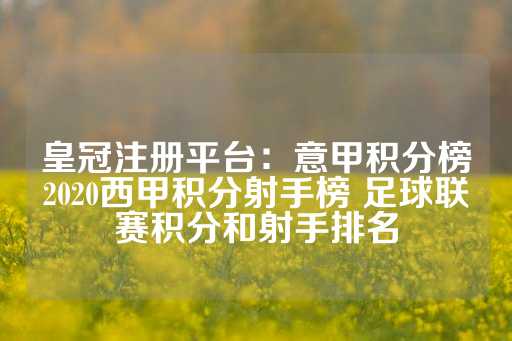 皇冠注册平台：意甲积分榜2020西甲积分射手榜 足球联赛积分和射手排名